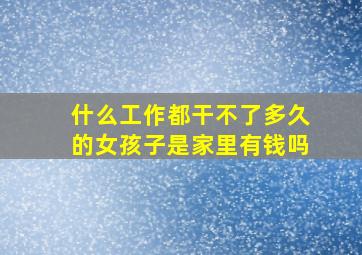 什么工作都干不了多久的女孩子是家里有钱吗